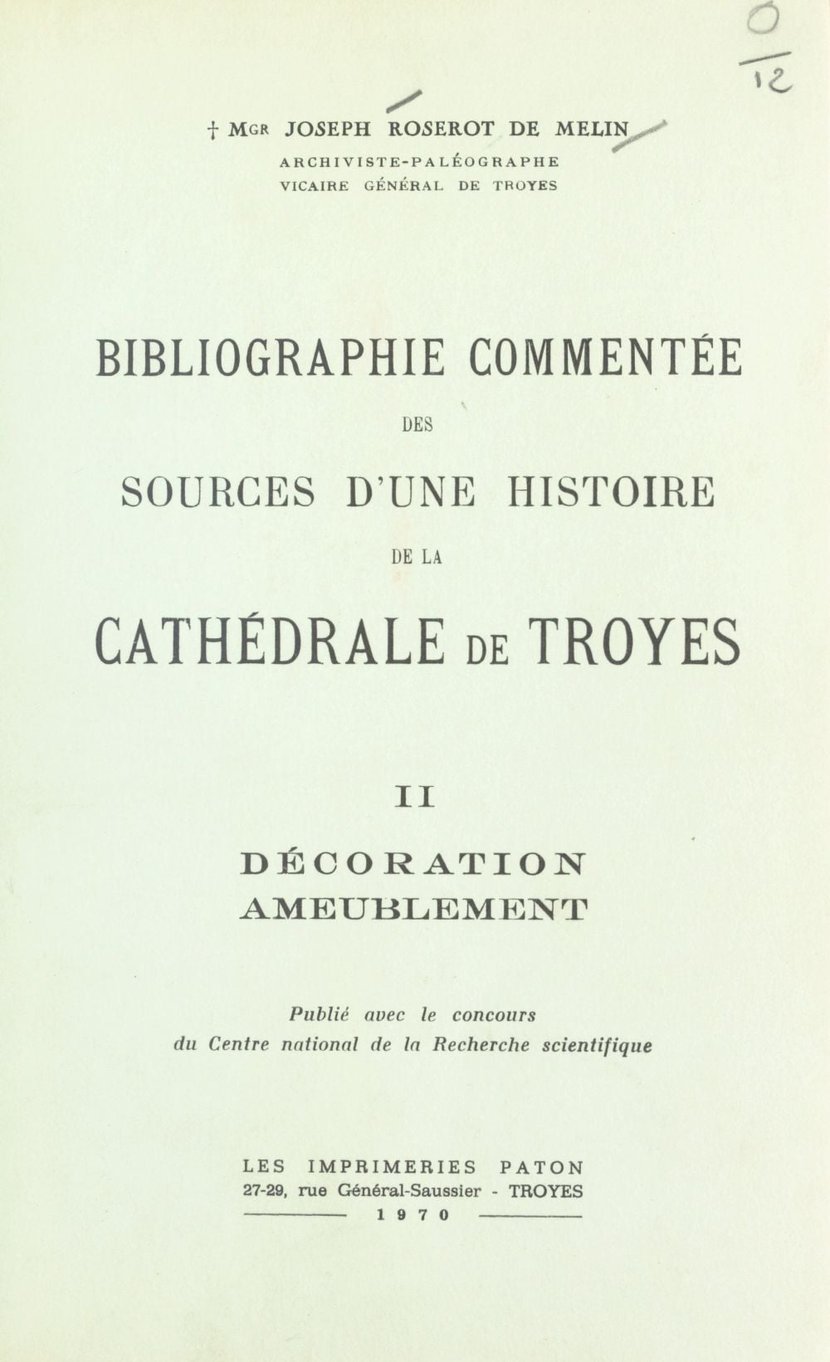 O
12

† MGR JOSEPH ROSEROT DE MELIN
ARCHIVISTE-PALÉOGRAPHE
VICAIRE GÉNÉRAL DE TROYES

BIBLIOGRAPHIE COMMENTÉE
DES
SOURCES D'UNE HISTOIRE
DE LA
CATHÉDRALE DE TROYES

II

DÉCORATION
AMEUBLEMENT

Publié avec le concours
du Centre national de la Recherche scientifique

LES IMPRIMERIES PATON
27-29, rue Général-Saussier - TROYES
1970